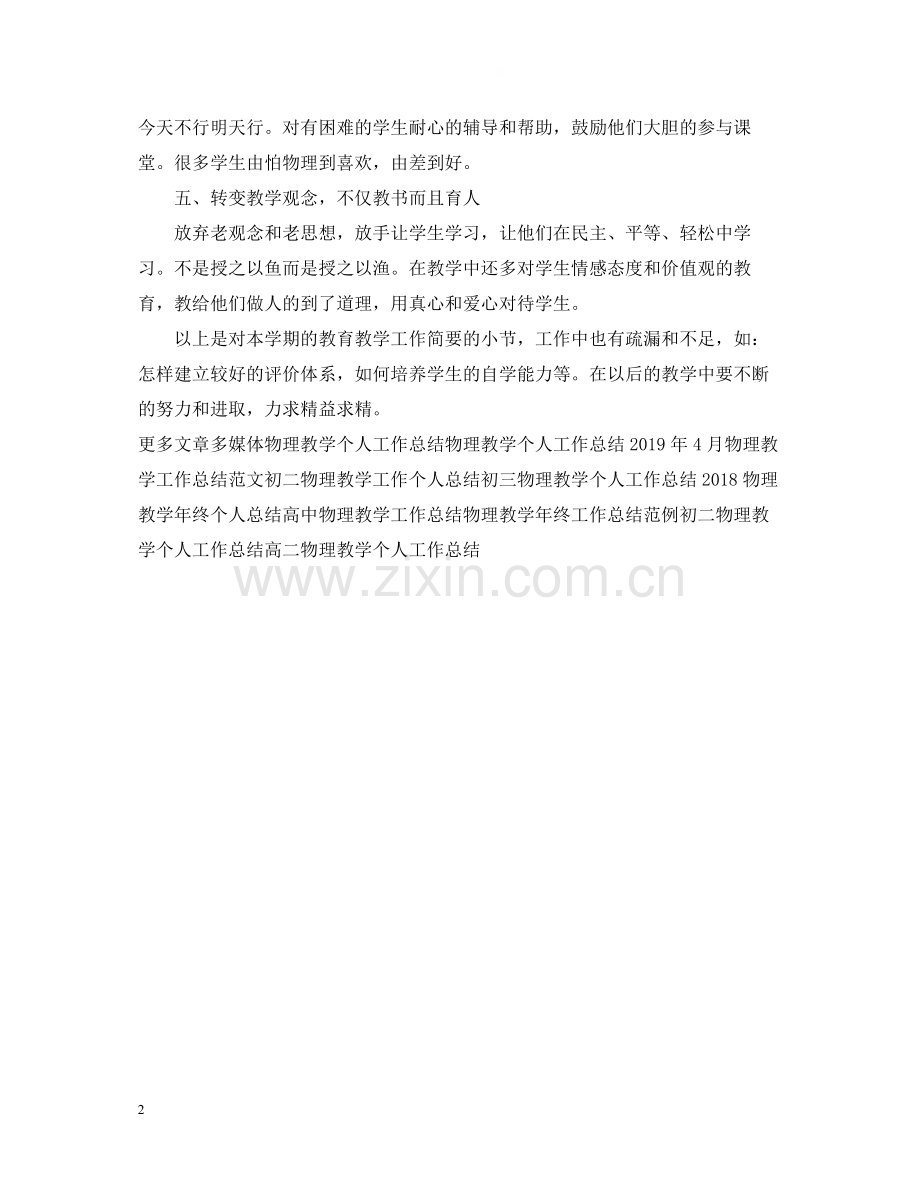 今天不行明天行。对有困难的学生耐心的辅导和帮助，鼓励他们大胆的参与课堂。很多学生由怕物理到喜欢，由差到好。

五、转变教学观念，不仅教书而且育人

放弃老观念和老思想，放手让学生学习，让他们在民主、平等、轻松中学习。不是授之以鱼而是授之以渔。在教学中还多对学生情感态度和价值观的教育，教给他们做人的到了道理，用真心和爱心对待学生。

以上是对本学期的教育教学工作简要的小节，工作中也有疏漏和不足，如：怎样建立较好的评价体系，如何培养学生的自学能力等。在以后的教学中要不断的努力和进取，力求精益求精。

更多文章多媒体物理教学个人工作总结物理教学个人工作总结 2019 年 4 月物理教学工作总结范文初二物理教学工作个人总结初三物理教学个人工作总结 2018 物理教学年终个人总结高中物理教学工作总结物理教学年终工作总结范例初二物理教学个人工作总结高二物理教学个人工作总结

www.zixin.com.cn

2